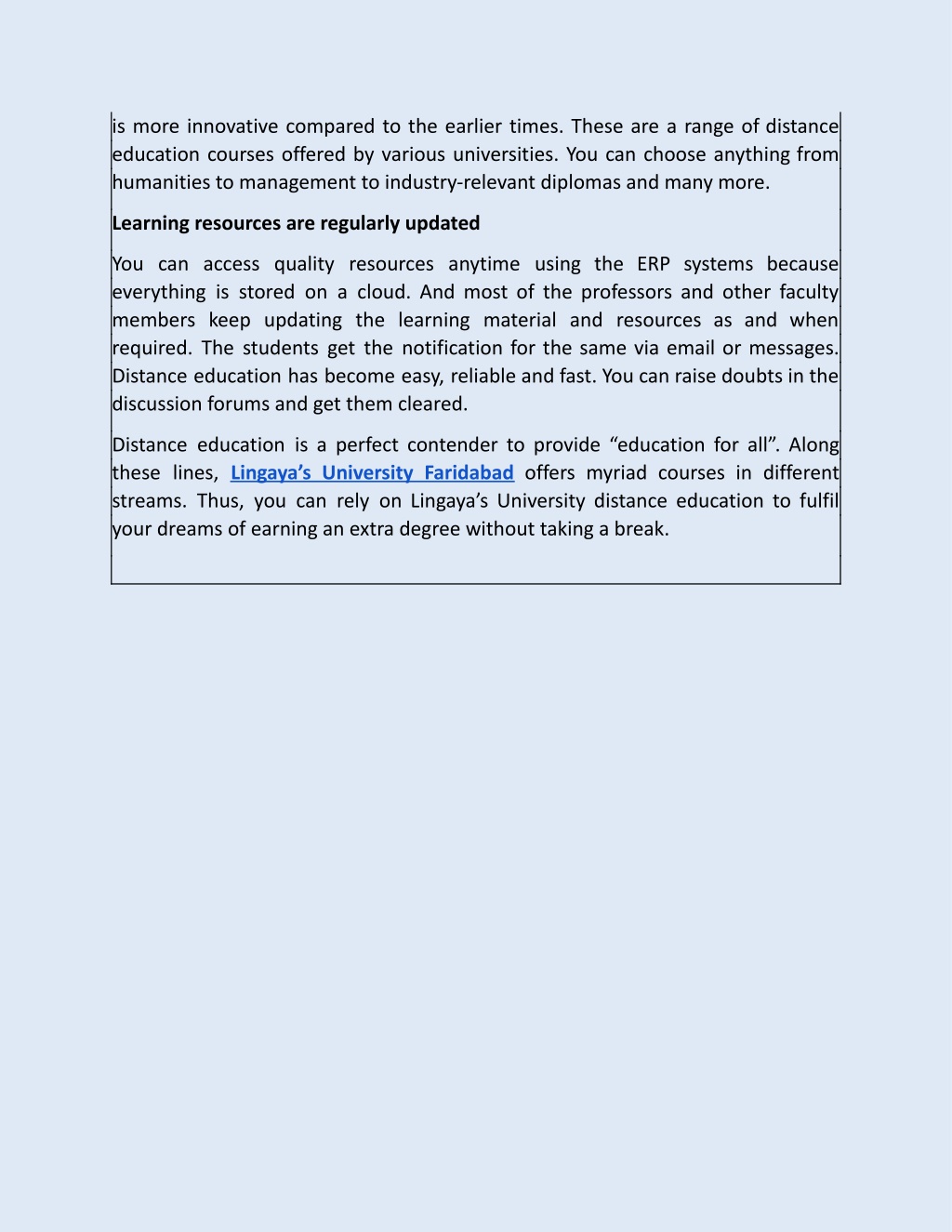 is more innovative compared to the earlier times. These are a range of distance education courses offered by various universities. You can choose anything from humanities to management to industry-relevant diplomas and many more.

Learning resources are regularly updated

You can access quality resources anytime using the ERP systems because everything is stored on a cloud. And most of the professors and other faculty members keep updating the learning material and resources as and when required. The students get the notification for the same via email or messages. Distance education has become easy, reliable and fast. You can raise doubts in the discussion forums and get them cleared.

Distance education is a perfect contender to provide “education for all”. Along these lines, Lingaya’s University Faridabad offers myriad courses in different streams. Thus, you can rely on Lingaya’s University distance education to fulfil your dreams of earning an extra degree without taking a break.